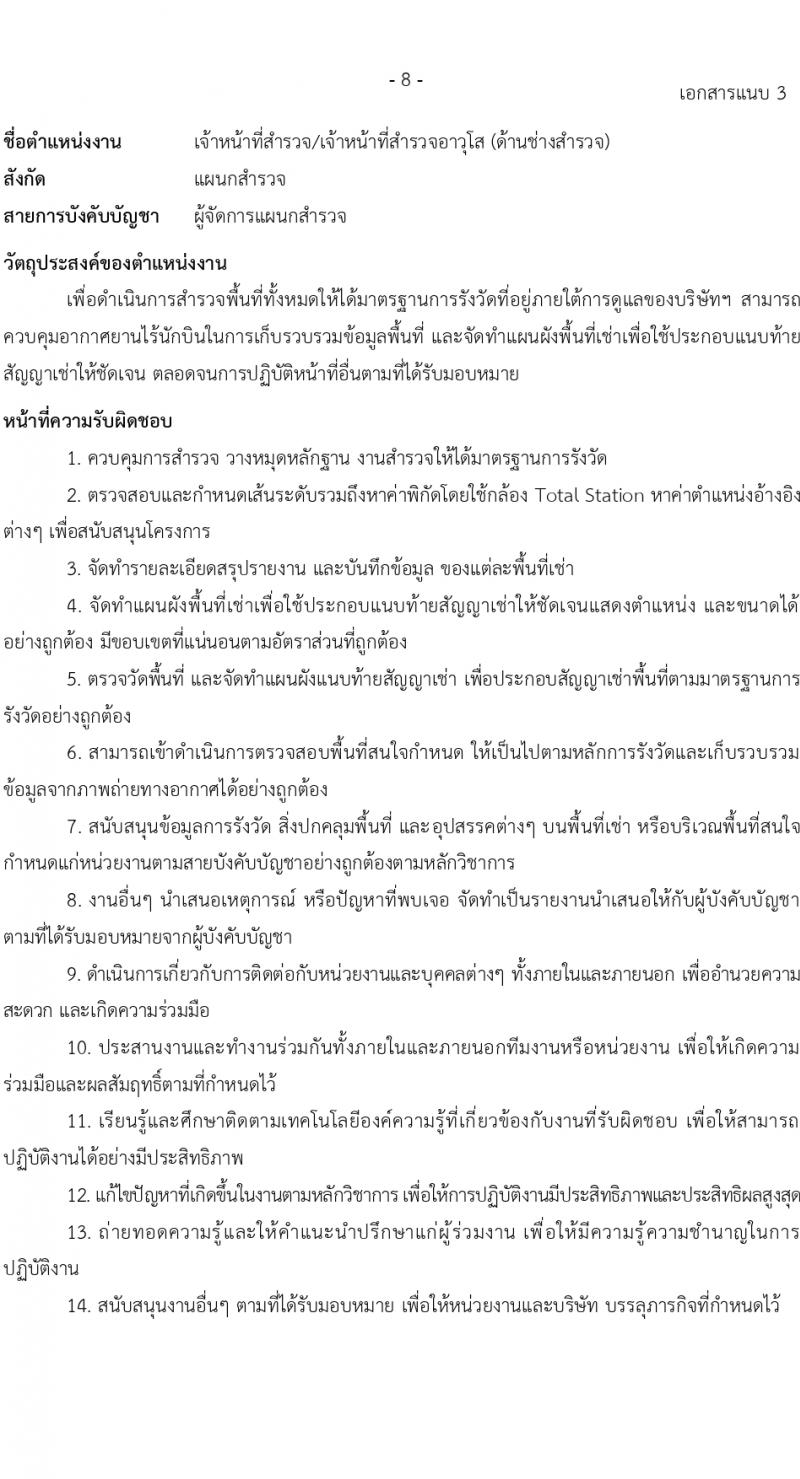 - 8 -

เอกสารแนบ 3

ชื่อตำแหน่งงาน เจ้าหน้าที่สำรวจ/เจ้าหน้าที่สำรวจอาวุโส (ด้านช่างสำรวจ)
สังกัด แผนกสำรวจ
สายการบังคับบัญชา ผู้จัดการแผนกสำรวจ

วัตถุประสงค์ของตำแหน่งงาน

เพื่อดำเนินการสำรวจพื้นที่ทั้งหมดให้ได้มาตรฐานการรังวัดที่อยู่ภายใต้การดูแลของบริษัทฯ สามารถควบคุมอากาศยานไร้นักบินในการเก็บรวบรวมข้อมูลพื้นที่ และจัดทำแผนผังพื้นที่เช่าเพื่อใช้ประกอบแนบท้ายสัญญาเช่าให้ชัดเจน ตลอดจนการปฏิบัติหน้าที่อื่นตามที่ได้รับมอบหมาย

หน้าที่ความรับผิดชอบ

1. ควบคุมการสำรวจ วางหมุดหลักฐาน งานสำรวจให้ได้มาตรฐานการรังวัด

2. ตรวจสอบและกำหนดเส้นระดับรวมถึงหาค่าพิกัดโดยใช้กล้อง Total Station หาค่าตำแหน่งอ้างอิงต่างๆ เพื่อสนับสนุนโครงการ

3. จัดทำรายละเอียดสรุปรายงาน และบันทึกข้อมูล ของแต่ละพื้นที่เช่า

4. จัดทำแผนผังพื้นที่เช่าเพื่อใช้ประกอบแนบท้ายสัญญาเช่าให้ชัดเจนแสดงตำแหน่ง และขนาดได้อย่างถูกต้อง มีขอบเขตที่แน่นอนตามอัตราส่วนที่ถูกต้อง

5. ตรวจวัดพื้นที่ และจัดทำแผนผังแนบท้ายสัญญาเช่า เพื่อประกอบสัญญาเช่าพื้นที่ตามมาตรฐานการรังวัดอย่างถูกต้อง

6. สามารถเข้าดำเนินการตรวจสอบพื้นที่สนใจกำหนด ให้เป็นไปตามหลักการรังวัดและเก็บรวบรวมข้อมูลจากภาพถ่ายทางอากาศได้อย่างถูกต้อง

7. สนับสนุนข้อมูลการรังวัด สิ่งปกคลุมพื้นที่ และอุปสรรคต่างๆ บนพื้นที่เช่า หรือบริเวณพื้นที่สนใจกำหนดแก่หน่วยงานตามสายบังคับบัญชาอย่างถูกต้องตามหลักวิชาการ

8. งานอื่นๆ นำเสนอเหตุการณ์ หรือปัญหาที่พบเจอ จัดทำเป็นรายงานนำเสนอให้กับผู้บังคับบัญชาตามที่ได้รับมอบหมายจากผู้บังคับบัญชา

9. ดำเนินการเกี่ยวกับการติดต่อกับหน่วยงานและบุคคลต่างๆ ทั้งภายในและภายนอก เพื่ออำนวยความสะดวก และเกิดความร่วมมือ

10. ประสานงานและทำงานร่วมกันทั้งภายในและภายนอกทีมงานหรือหน่วยงาน เพื่อให้เกิดความร่วมมือและผลสัมฤทธิ์ตามที่กำหนดไว้

11. เรียนรู้และศึกษาติดตามเทคโนโลยีองค์ความรู้ที่เกี่ยวข้องกับงานที่รับผิดชอบ เพื่อให้สามารถปฏิบัติงานได้อย่างมีประสิทธิภาพ

12. แก้ไขปัญหาที่เกิดขึ้นในงานตามหลักวิชาการ เพื่อให้การปฏิบัติงานมีประสิทธิภาพและประสิทธิผลสูงสุด

13. ถ่ายทอดความรู้และให้คำแนะนำปรึกษาแก่ผู้ร่วมงาน เพื่อให้มีความรู้ความชำนาญในการปฏิบัติงาน

14. สนับสนุนงานอื่นๆ ตามที่ได้รับมอบหมาย เพื่อให้หน่วยงานและบริษัท บรรลุภารกิจที่กำหนดไว้